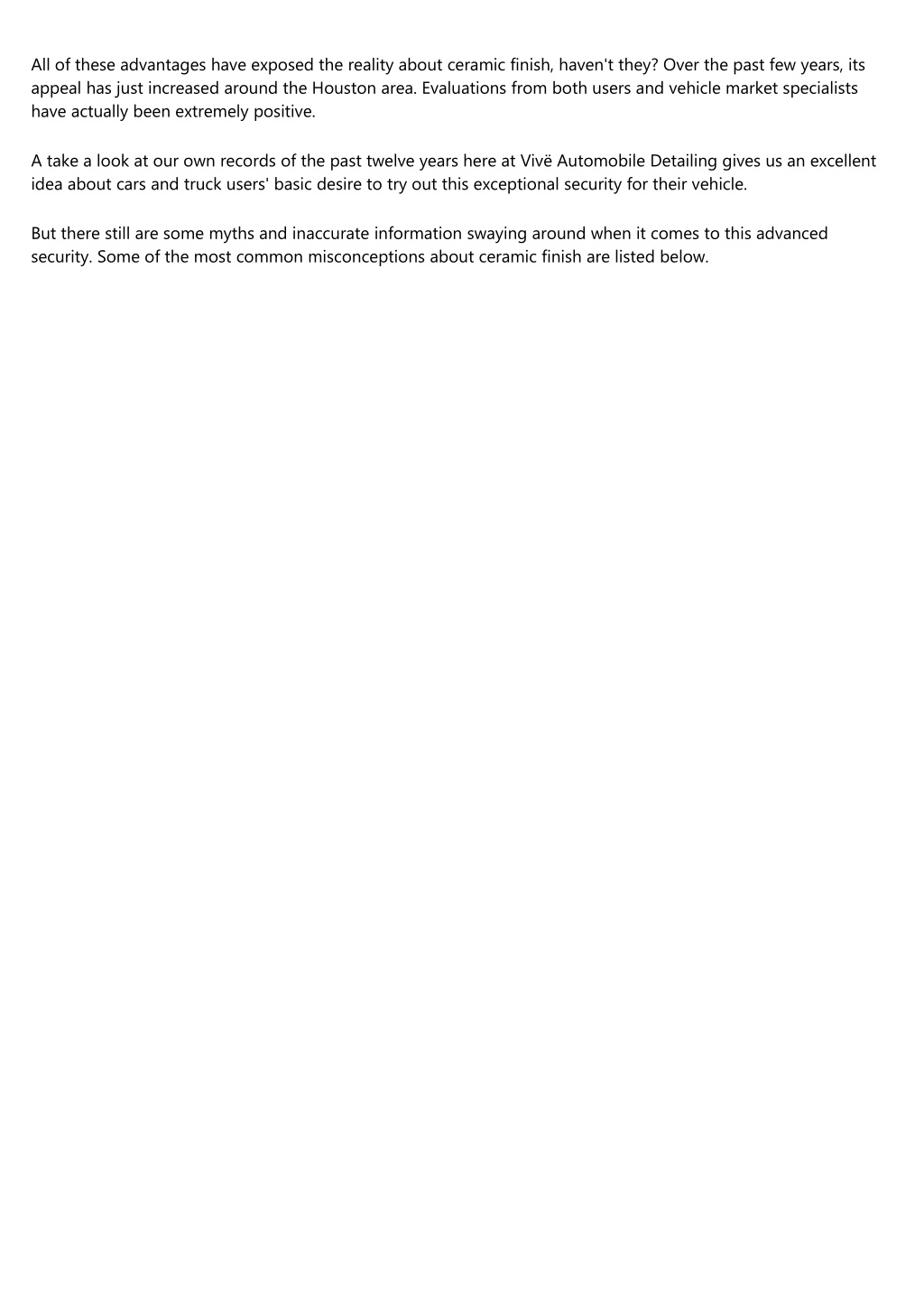 All of these advantages have exposed the reality about ceramic finish, haven't they? Over the past few years, its appeal has just increased around the Houston area. Evaluations from both users and vehicle market specialists have actually been extremely positive.

A take a look at our own records of the past twelve years here at Vivë Automobile Detailing gives us an excellent idea about cars and truck users' basic desire to try out this exceptional security for their vehicle.

But there still are some myths and inaccurate information swaying around when it comes to this advanced security. Some of the most common misconceptions about ceramic finish are listed below.